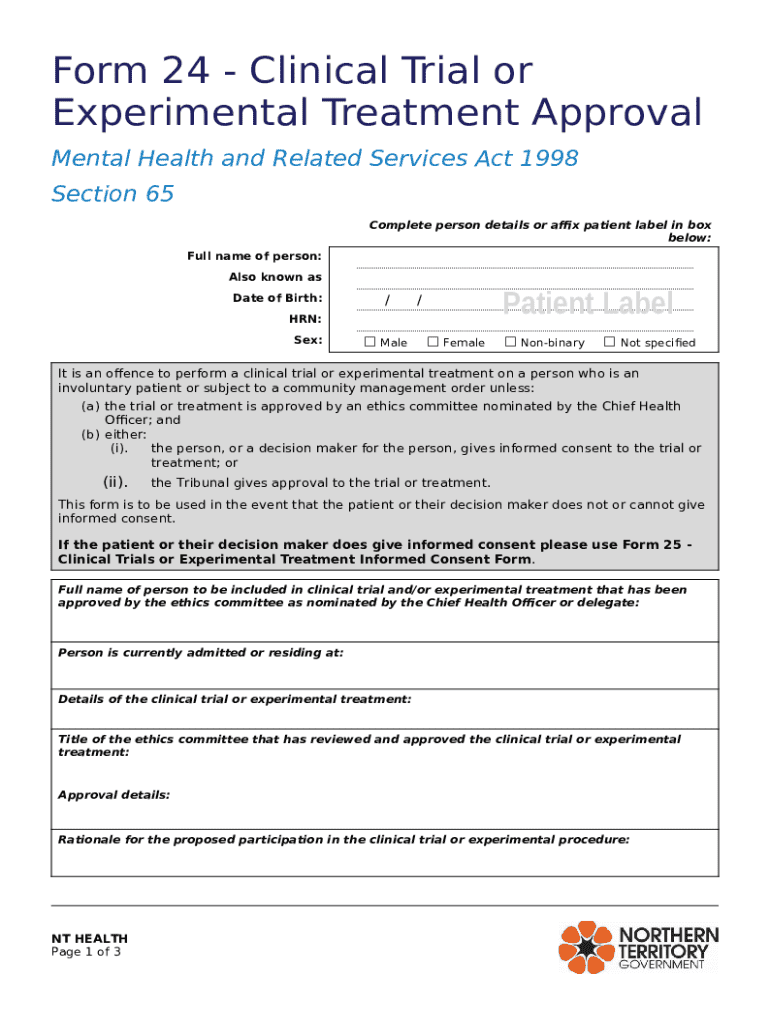 Form 24 - Clinical Trial or Experimental Treatment Approval

Mental Health and Related Services Act 1998

Section 65

Complete person details or affix patient label in box below:

Full name of person:

Also known as

Date of Birth: / /

Patient Label

HRN:

Sex: ☐ Male ☐ Female ☐ Non-binary ☐ Not specified

It is an offence to perform a clinical trial or experimental treatment on a person who is an involuntary patient or subject to a community management order unless:

(a) the trial or treatment is approved by an ethics committee nominated by the Chief Health Officer; and

(b) either:

(i). the person, or a decision maker for the person, gives informed consent to the trial or treatment; or

(ii). the Tribunal gives approval to the trial or treatment.

This form is to be used in the event that the patient or their decision maker does not or cannot give informed consent.

If the patient or their decision maker does give informed consent please use Form 25 - Clinical Trials or Experimental Treatment Informed Consent Form.

Full name of person to be included in clinical trial and/or experimental treatment that has been approved by the ethics committee as nominated by the Chief Health Officer or delegate:

Person is currently admitted or residing at:

Details of the clinical trial or experimental treatment:

Title of the ethics committee that has reviewed and approved the clinical trial or experimental treatment:

Approval details:

Rationale for the proposed participation in the clinical trial or experimental procedure:

NT HEALTH
Page 1 of 3

NORTHERN TERRITORY GOVERNMENT